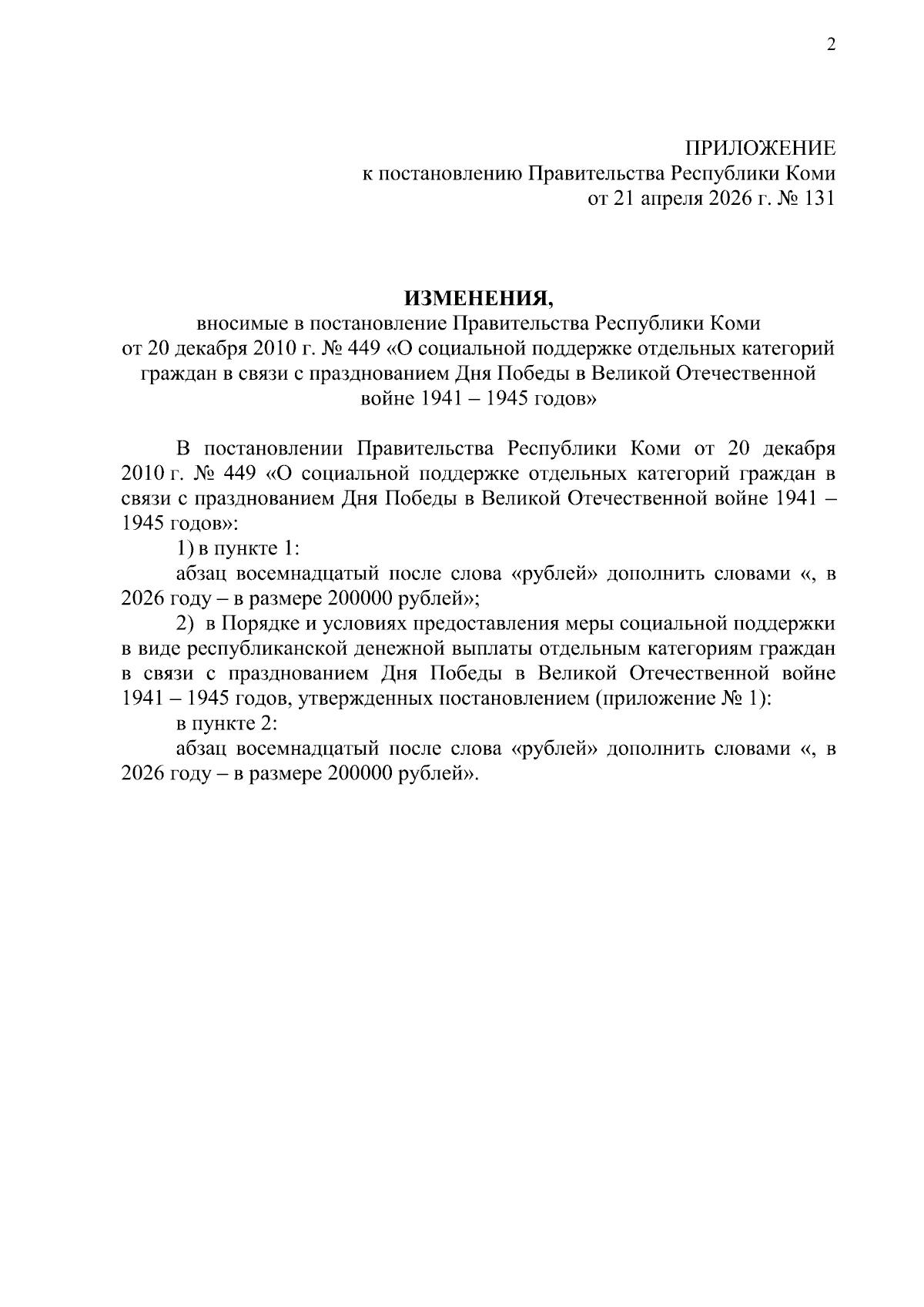 2

ПРИЛОЖЕНИЕ
к постановлению Правительства Республики Коми
от 21 апреля 2026 г. № 131

ИЗМЕНЕНИЯ,
вносимые в постановление Правительства Республики Коми
от 20 декабря 2010 г. № 449 «О социальной поддержке отдельных категорий граждан в связи с празднованием Дня Победы в Великой Отечественной войне 1941 – 1945 годов»

В постановлении Правительства Республики Коми от 20 декабря 2010 г. № 449 «О социальной поддержке отдельных категорий граждан в связи с празднованием Дня Победы в Великой Отечественной войне 1941 – 1945 годов»:

1) в пункте 1:

абзац восемнадцатый после слова «рублей» дополнить словами «, в 2026 году – в размере 200000 рублей»;

2) в Порядке и условиях предоставления меры социальной поддержки в виде республиканской денежной выплаты отдельным категориям граждан в связи с празднованием Дня Победы в Великой Отечественной войне 1941 – 1945 годов, утвержденных постановлением (приложение № 1):

в пункте 2:

абзац восемнадцатый после слова «рублей» дополнить словами «, в 2026 году – в размере 200000 рублей».